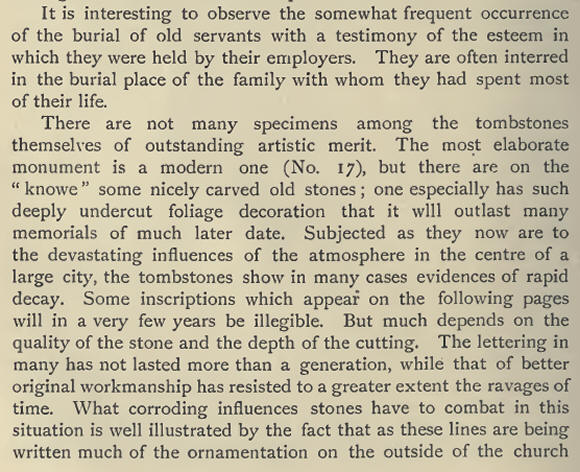 It is interesting to observe the somewhat frequent occurrence of the burial of old servants with a testimony of the esteem in which they were held by their employers. They are often interred in the burial place of the family with whom they had spent most of their life.

There are not many specimens among the tombstones themselves of outstanding artistic merit. The most elaborate monument is a modern one (No. 17), but there are on the "knowe" some nicely carved old stones; one especially has such deeply undercut foliage decoration that it wlll outlast many memorials of much later date. Subjected as they now are to the devastating influences of the atmosphere in the centre of a large city, the tombstones show in many cases evidences of rapid decay. Some inscriptions which appear on the following pages will in a very few years be illegible. But much depends on the quality of the stone and the depth of the cutting. The lettering in many has not lasted more than a generation, while that of better original workmanship has resisted to a greater extent the ravages of time. What corroding influences stones have to combat in this situation is well illustrated by the fact that as these lines are being written much of the ornamentation on the outside of the church